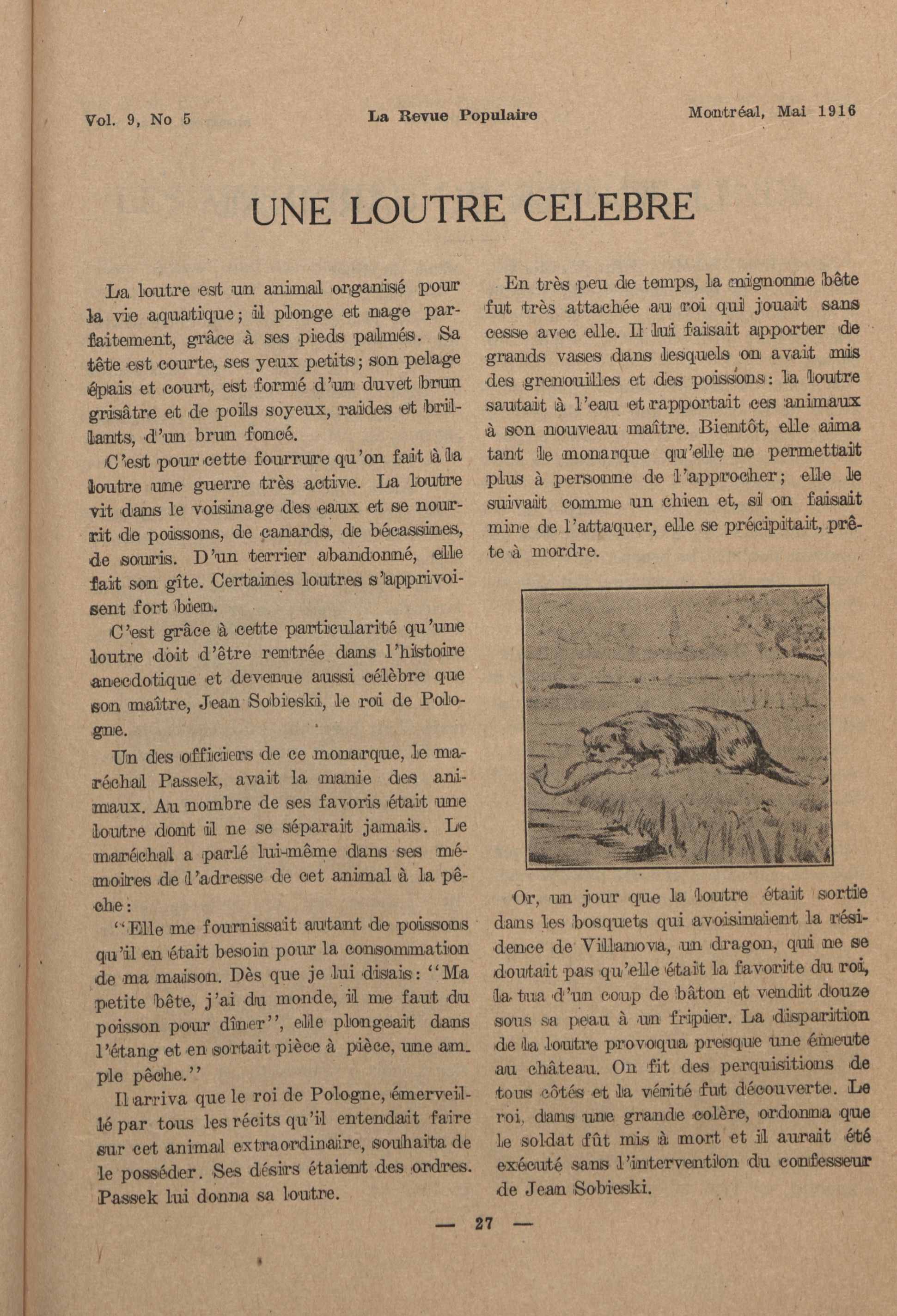 Vol. 9, No 5 La Revue Populaire Montréal, Mai 1916

UNE LOUTRE CELEBRE

La loutre est un animal organisé pour la vie aquatique; il plonge et nage parfaitement, grâce à ses pieds palmés. Sa tête est courte, ses yeux petits; son pelage épais et court, est formé d'un duvet brun grisâtre et de poils soyeux, raides et brillants, d'un brun foncé.

C'est pour cette fourrure qu'on fait à la loutre une guerre très active. La loutre vit dans le voisinage des eaux et se nourrit de poissons, de canards, de bécassines, de souris. D'un terrier abandonné, elle fait son gîte. Certaines loutres s'apprivoisent fort bien.

C'est grâce à cette particularité qu'une loutre doit d'être rentrée dans l'histoire anecdotique et devenue aussi célèbre que son maître, Jean Sobieski, le roi de Pologne.

Un des officiers de ce monarque, le maréchal Passek, avait la manie des animaux. Au nombre de ses favoris était une loutre dont il ne se séparait jamais. Le maréchal a parlé lui-même dans ses mémoires de l'adresse de cet animal à la pêche:

"Elle me fournissait autant de poissons qu'il en était besoin pour la consommation de ma maison. Dès que je lui disais: "Ma petite bête, j'ai du monde, il me faut du poisson pour dîner", elle plongeait dans l'étang et en sortait pièce à pièce, une ample pêche."

Il arriva que le roi de Pologne, émerveillé par tous les récits qu'il entendait faire sur cet animal extraordinaire, souhaita de le posséder. Ses désirs étaient des ordres. Passek lui donna sa loutre.

En très peu de temps, la mignonne bête fut très attachée au roi qui jouait sans cesse avec elle. Il lui faisait apporter de grands vases dans lesquels on avait mis des grenouilles et des poissons: la loutre sautait à l'eau et rapportait ces animaux à son nouveau maître. Bientôt, elle aima tant le monarque qu'elle ne permettait plus à personne de l'approcher; elle le suivait comme un chien et, si on faisait mine de l'attaquer, elle se précipitait, prête à mordre.

Or, un jour que la loutre était sortie dans les bosquets qui avoisinaient la résidence de Villanova, un dragon, qui ne se doutait pas qu'elle était la favorite du roi, la tua d'un coup de bâton et vendit douze sous sa peau à un fripier. La disparition de la loutre provoqua presque une émeute au château. On fit des perquisitions de tous côtés et la vérité fut découverte. Le roi, dans une grande colère, ordonna que le soldat fût mis à mort et il aurait été exécuté sans l'intervention du confesseur de Jean Sobieski.

— 27 —